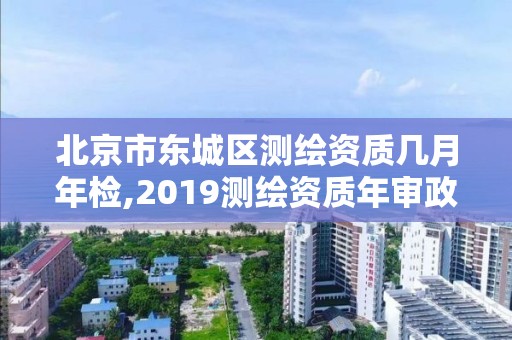 北京市东城区测绘资质几月年检,2019测绘资质年审政